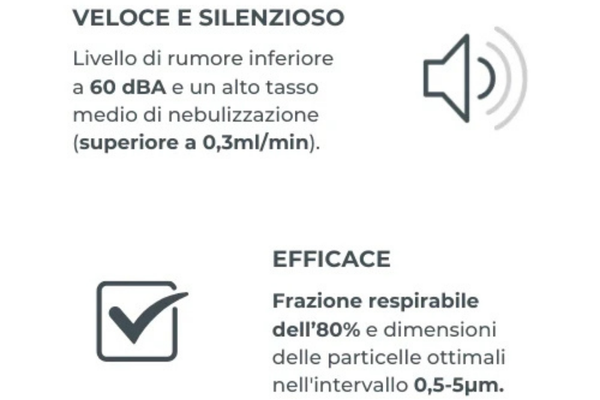 VELOCE E SILENZIOSO

Livello di rumore inferiore a 60 dBA e un alto tasso medio di nebulizzazione (superiore a 0,3ml/min).

EFFICACE

Frazione respirabile dell'80% e dimensioni delle particelle ottimali nell'intervallo 0,5-5µm.